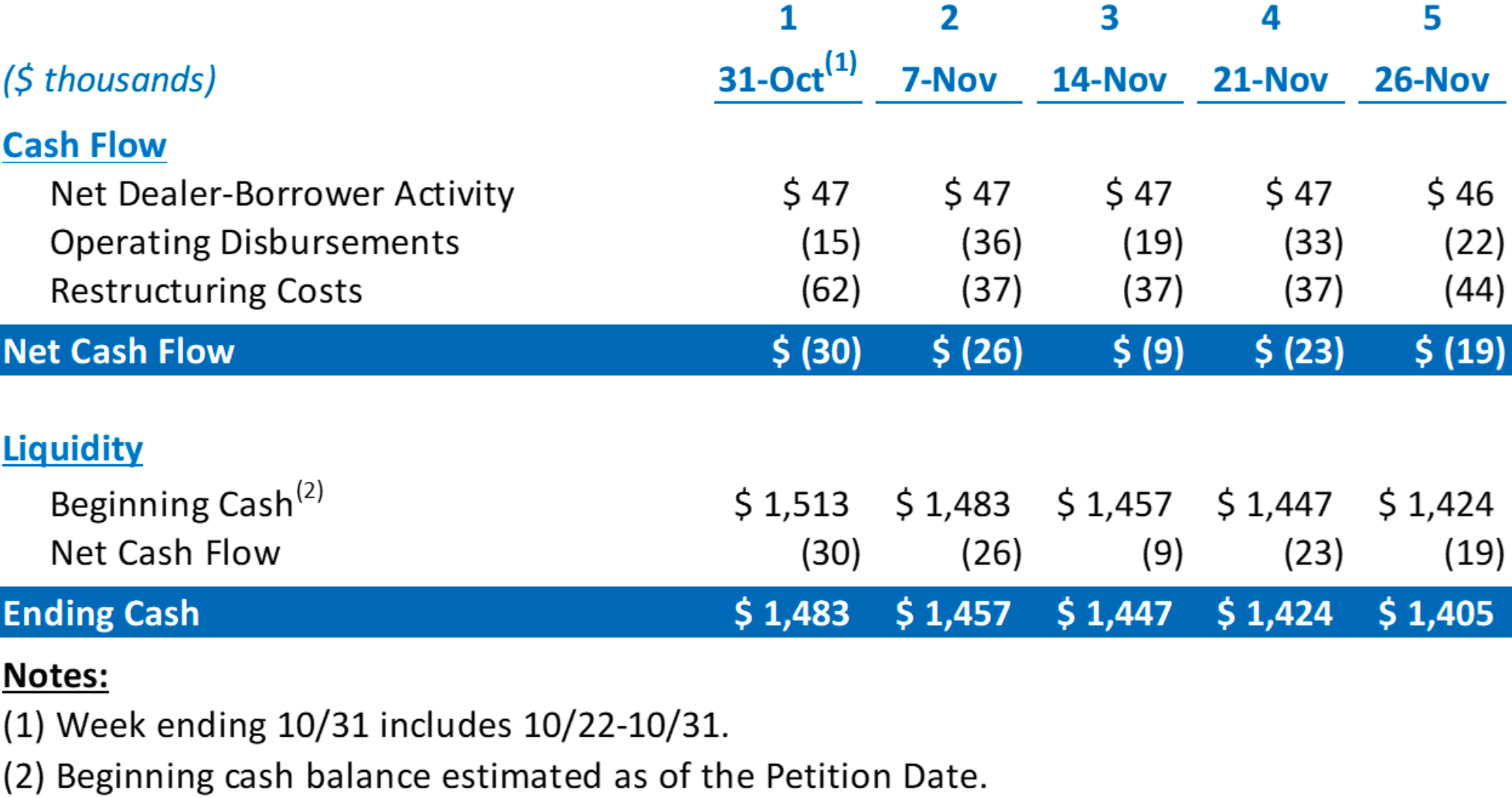 |  | 1 | 2 | 3 | 4 | 5 |
|---|---|---|---|---|---|
| ($ thousands) | 31-Oct$^{(1)}$ | 7-Nov | 14-Nov | 21-Nov | 26-Nov |
| Cash Flow |  |  |  |  |  |
| Net Dealer-Borrower Activity | $ 47 | $ 47 | $ 47 | $ 47 | $ 46 |
| Operating Disbursements | (15) | (36) | (19) | (33) | (22) |
| Restructuring Costs | (62) | (37) | (37) | (37) | (44) |
| Net Cash Flow | $ (30) | $ (26) | $ (9) | $ (23) | $ (19) |
| Liquidity |  |  |  |  |  |
| Beginning Cash$^{(2)}$ | $ 1,513 | $ 1,483 | $ 1,457 | $ 1,447 | $ 1,424 |
| Net Cash Flow | (30) | (26) | (9) | (23) | (19) |
| Ending Cash | $ 1,483 | $ 1,457 | $ 1,447 | $ 1,424 | $ 1,405 |

Notes:

(1) Week ending 10/31 includes 10/22-10/31.

(2) Beginning cash balance estimated as of the Petition Date.